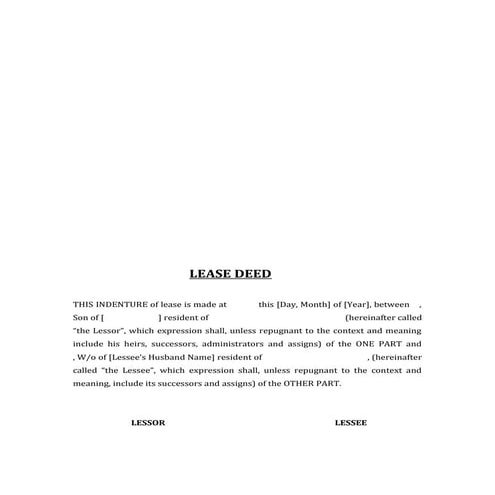 LEASE DEED

THIS INDENTURE of lease is made at this [Day, Month] of [Year], between , Son of [ ] resident of (hereinafter called "the Lessor", which expression shall, unless repugnant to the context and meaning include his heirs, successors, administrators and assigns) of the ONE PART and , W/o of [Lessee's Husband Name] resident of , (hereinafter called "the Lessee", which expression shall, unless repugnant to the context and meaning, include its successors and assigns) of the OTHER PART.

LESSOR

LESSEE